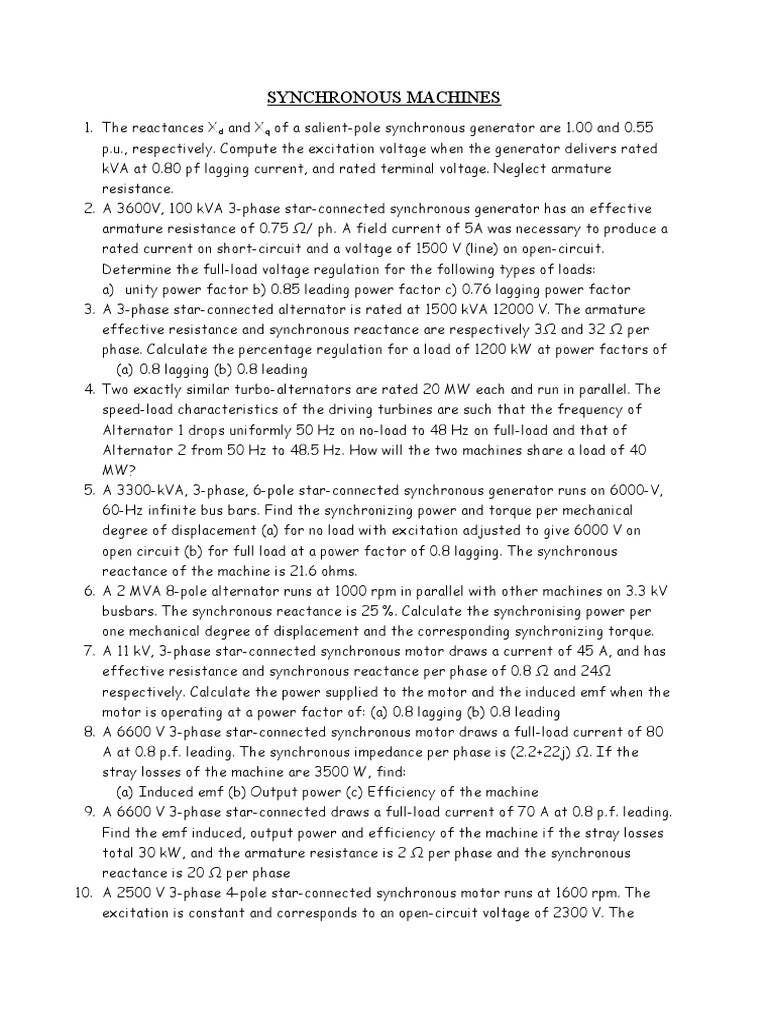 SYNCHRONOUS MACHINES

1. The reactances $X_d$ and $X_q$ of a salient-pole synchronous generator are 1.00 and 0.55 p.u., respectively. Compute the excitation voltage when the generator delivers rated kVA at 0.80 pf lagging current, and rated terminal voltage. Neglect armature resistance.
2. A 3600V, 100 kVA 3-phase star-connected synchronous generator has an effective armature resistance of 0.75 $\Omega$/ ph. A field current of 5A was necessary to produce a rated current on short-circuit and a voltage of 1500 V (line) on open-circuit. Determine the full-load voltage regulation for the following types of loads:
a) unity power factor b) 0.85 leading power factor c) 0.76 lagging power factor
3. A 3-phase star-connected alternator is rated at 1500 kVA 12000 V. The armature effective resistance and synchronous reactance are respectively 3$\Omega$ and 32 $\Omega$ per phase. Calculate the percentage regulation for a load of 1200 kW at power factors of
(a) 0.8 lagging (b) 0.8 leading
4. Two exactly similar turbo-alternators are rated 20 MW each and run in parallel. The speed-load characteristics of the driving turbines are such that the frequency of Alternator 1 drops uniformly 50 Hz on no-load to 48 Hz on full-load and that of Alternator 2 from 50 Hz to 48.5 Hz. How will the two machines share a load of 40 MW?
5. A 3300-kVA, 3-phase, 6-pole star-connected synchronous generator runs on 6000-V, 60-Hz infinite bus bars. Find the synchronizing power and torque per mechanical degree of displacement (a) for no load with excitation adjusted to give 6000 V on open circuit (b) for full load at a power factor of 0.8 lagging. The synchronous reactance of the machine is 21.6 ohms.
6. A 2 MVA 8-pole alternator runs at 1000 rpm in parallel with other machines on 3.3 kV busbars. The synchronous reactance is 25 %. Calculate the synchronising power per one mechanical degree of displacement and the corresponding synchronizing torque.
7. A 11 kV, 3-phase star-connected synchronous motor draws a current of 45 A, and has effective resistance and synchronous reactance per phase of 0.8 $\Omega$ and 24$\Omega$ respectively. Calculate the power supplied to the motor and the induced emf when the motor is operating at a power factor of: (a) 0.8 lagging (b) 0.8 leading
8. A 6600 V 3-phase star-connected synchronous motor draws a full-load current of 80 A at 0.8 p.f. leading. The synchronous impedance per phase is (2.2+22j) $\Omega$. If the stray losses of the machine are 3500 W, find:
(a) Induced emf (b) Output power (c) Efficiency of the machine
9. A 6600 V 3-phase star-connected draws a full-load current of 70 A at 0.8 p.f. leading. Find the emf induced, output power and efficiency of the machine if the stray losses total 30 kW, and the armature resistance is 2 $\Omega$ per phase and the synchronous reactance is 20 $\Omega$ per phase
10. A 2500 V 3-phase 4-pole star-connected synchronous motor runs at 1600 rpm. The excitation is constant and corresponds to an open-circuit voltage of 2300 V. The